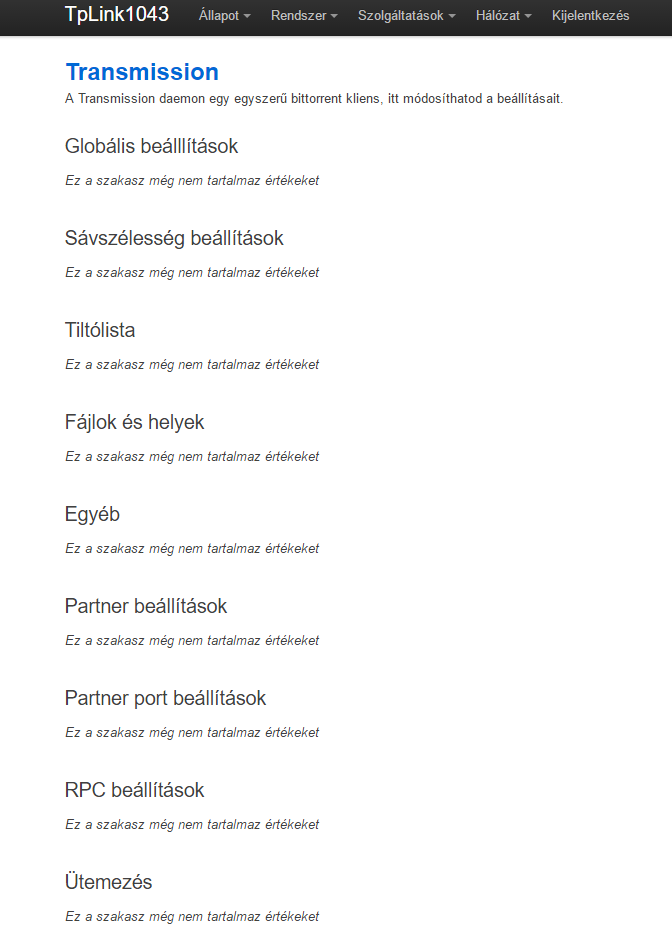 TpLink1043 Állapot Rendszer Szolgáltatások Hálózat Kijelentkezés

Transmission

A Transmission daemon egy egyszerű bittorrent kliens, itt módosíthatod a beállításait.

Globális beálllítások

Ez a szakasz még nem tartalmaz értékeket

Sávszélesség beállítások

Ez a szakasz még nem tartalmaz értékeket

Tiltólista

Ez a szakasz még nem tartalmaz értékeket

Fájlok és helyek

Ez a szakasz még nem tartalmaz értékeket

Egyéb

Ez a szakasz még nem tartalmaz értékeket

Partner beállítások

Ez a szakasz még nem tartalmaz értékeket

Partner port beállítások

Ez a szakasz még nem tartalmaz értékeket

RPC beállítások

Ez a szakasz még nem tartalmaz értékeket

Ütemezés

Ez a szakasz még nem tartalmaz értékeket